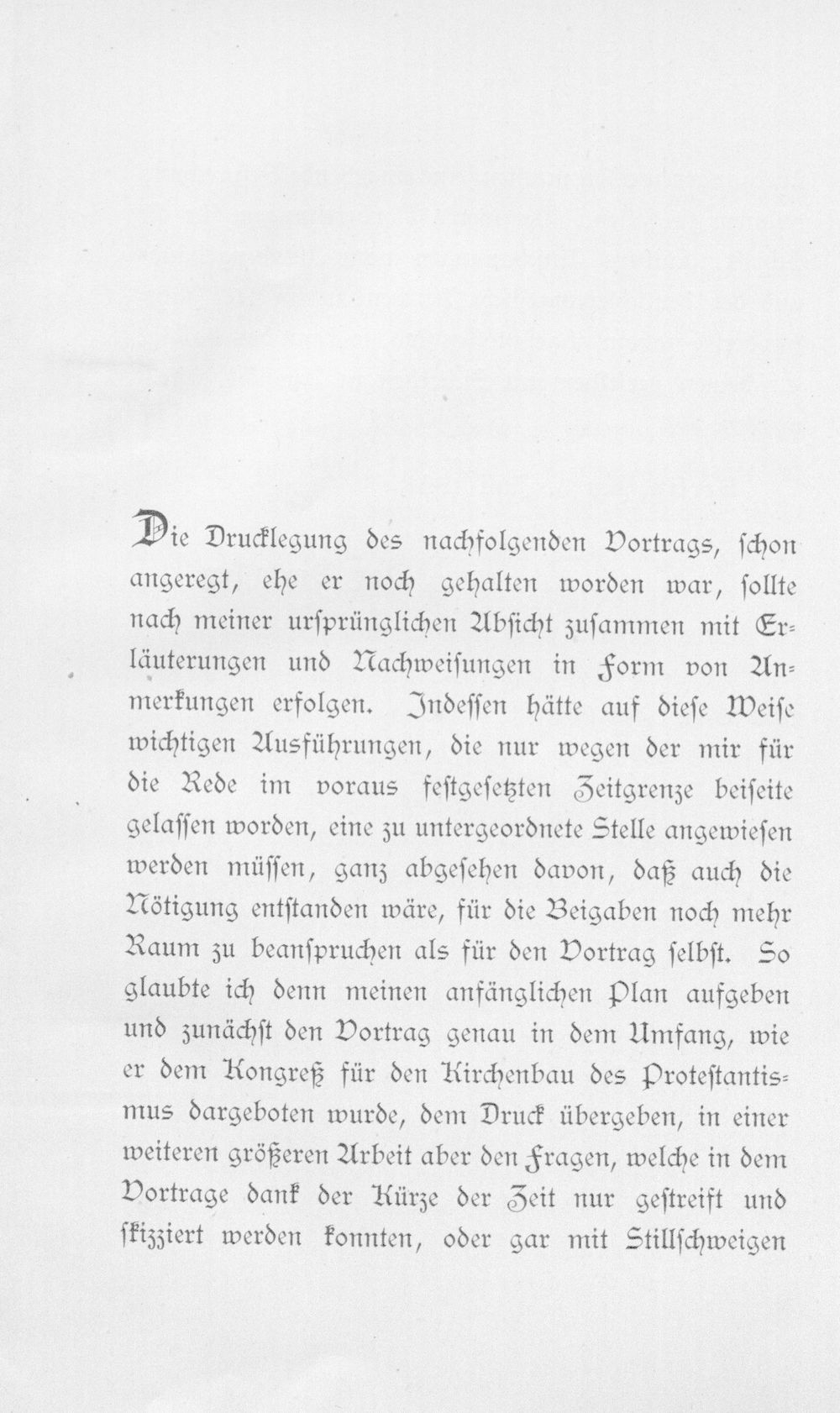 Die Drucklegung des nachfolgenden Vortrags, schon angeregt, ehe er noch gehalten worden war, sollte nach meiner ursprünglichen Absicht zusammen mit Erläuterungen und Nachweisungen in Form von Anmerkungen erfolgen. Indessen hätte auf diese Weise wichtigen Ausführungen, die nur wegen der mir für die Rede im voraus festgesetzten Zeitgrenze beiseite gelassen worden, eine zu untergeordnete Stelle angewiesen werden müssen, ganz abgesehen davon, daß auch die Nötigung entstanden wäre, für die Beigaben noch mehr Raum zu beanspruchen als für den Vortrag selbst. So glaubte ich denn meinen anfänglichen Plan aufgeben und zunächst den Vortrag genau in dem Umfang, wie er dem Kongreß für den Kirchenbau des Protestantismus dargeboten wurde, dem Druck übergeben, in einer weiteren größeren Arbeit aber den Fragen, welche in dem Vortrage dank der Kürze der Zeit nur gestreift und skizziert werden konnten, oder gar mit Stillschweigen